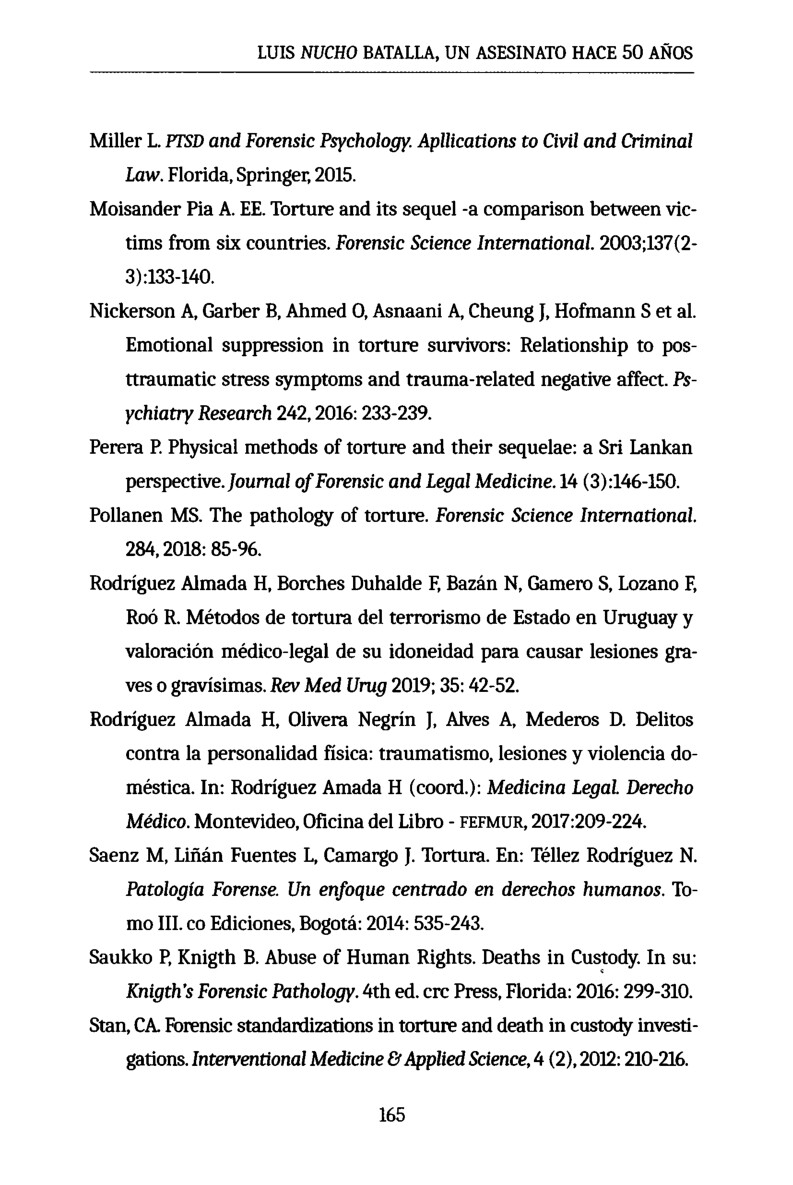 LUIS NUCHO BATALLA, UN ASESINATO HACE 50 AÑOS

Miller L. PTSD and Forensic Psychology. Apllications to Civil and Criminal Law. Florida, Springer, 2015.

Moisander Pia A. EE. Torture and its sequel -a comparison between victims from six countries. Forensic Science International. 2003;137(2-3):133-140.

Nickerson A, Garber B, Ahmed O, Asnaani A, Cheung J, Hofmann S et al. Emotional suppression in torture survivors: Relationship to posttraumatic stress symptoms and trauma-related negative affect. Psychiatry Research 242, 2016: 233-239.

Perera P. Physical methods of torture and their sequelae: a Sri Lankan perspective. Journal of Forensic and Legal Medicine. 14 (3):146-150.

Pollanen MS. The pathology of torture. Forensic Science International. 284, 2018: 85-96.

Rodríguez Almada H, Borches Duhalde F, Bazán N, Gamero S, Lozano F, Roó R. Métodos de tortura del terrorismo de Estado en Uruguay y valoración médico-legal de su idoneidad para causar lesiones graves o gravísimas. Rev Med Urug 2019; 35: 42-52.

Rodríguez Almada H, Olivera Negrín J, Alves A, Mederos D. Delitos contra la personalidad física: traumatismo, lesiones y violencia doméstica. In: Rodríguez Amada H (coord.): Medicina Legal. Derecho Médico. Montevideo, Oficina del Libro - FEFMUR, 2017:209-224.

Saenz M, Liñán Fuentes L, Camargo J. Tortura. En: Téllez Rodríguez N. Patología Forense. Un enfoque centrado en derechos humanos. Tomo III. co Ediciones, Bogotá: 2014: 535-243.

Saukko P, Knigth B. Abuse of Human Rights. Deaths in Custody. In su: Knigth's Forensic Pathology. 4th ed. crc Press, Florida: 2016: 299-310.

Stan, CA. Forensic standardizations in torture and death in custody investigations. Interventional Medicine & Applied Science, 4 (2), 2012: 210-216.

165